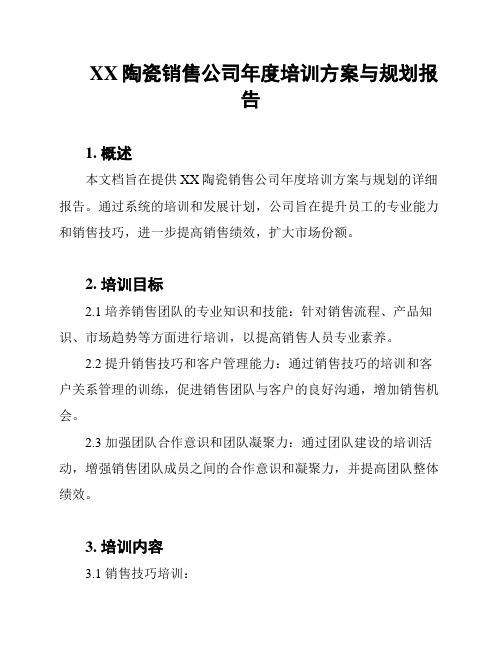 XX 陶瓷销售公司年度培训方案与规划报告

1. 概述

本文档旨在提供 XX 陶瓷销售公司年度培训方案与规划的详细报告。通过系统的培训和发展计划，公司旨在提升员工的专业能力和销售技巧，进一步提高销售绩效，扩大市场份额。

2. 培训目标

2.1 培养销售团队的专业知识和技能：针对销售流程、产品知识、市场趋势等方面进行培训，以提高销售人员专业素养。

2.2 提升销售技巧和客户管理能力：通过销售技巧的培训和客户关系管理的训练，促进销售团队与客户的良好沟通，增加销售机会。

2.3 加强团队合作意识和团队凝聚力：通过团队建设的培训活动，增强销售团队成员之间的合作意识和凝聚力，并提高团队整体绩效。

3. 培训内容

3.1 销售技巧培训：